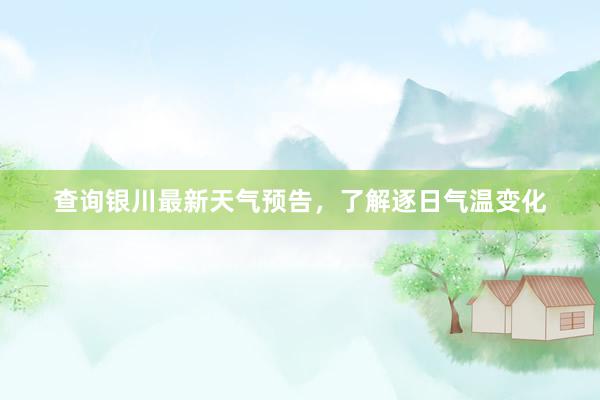 查询银川最新天气预告，了解逐日气温变化